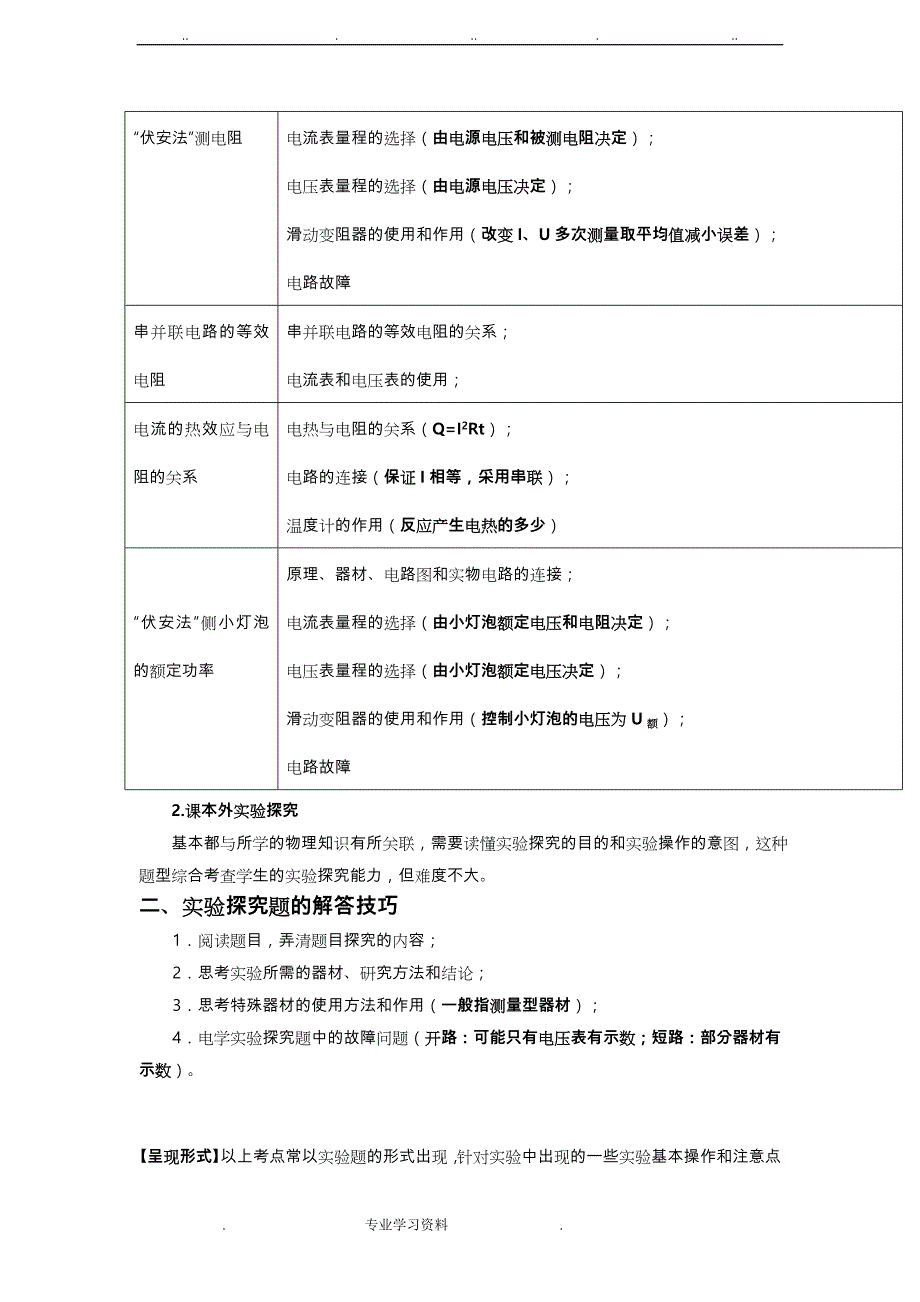 .. . .. . ..

| “伏安法”测电阻 | 电流表量程的选择（由电源电压和被测电阻决定）；<br>电压表量程的选择（由电源电压决定）；<br>滑动变阻器的使用和作用（改变 I、U 多次测量取平均值减小误差）；<br>电路故障 |
|---|---|
| 串并联电路的等效电阻 | 串并联电路的等效电阻的关系；<br>电流表和电压表的使用； |
| 电流的热效应与电阻的关系 | 电热与电阻的关系（$Q=I^2Rt$）；<br>电路的连接（保证 I 相等，采用串联）；<br>温度计的作用（反应产生电热的多少） |
| “伏安法”侧小灯泡的额定功率 | 原理、器材、电路图和实物电路的连接；<br>电流表量程的选择（由小灯泡额定电压和电阻决定）；<br>电压表量程的选择（由小灯泡额定电压决定）；<br>滑动变阻器的使用和作用（控制小灯泡的电压为 $U_{额}$）；<br>电路故障 |

2.课本外实验探究

基本都与所学的物理知识有所关联，需要读懂实验探究的目的和实验操作的意图，这种题型综合考查学生的实验探究能力，但难度不大。

二、实验探究题的解答技巧

1．阅读题目，弄清题目探究的内容；

2．思考实验所需的器材、研究方法和结论；

3．思考特殊器材的使用方法和作用（一般指测量型器材）；

4．电学实验探究题中的故障问题（开路：可能只有电压表有示数；短路：部分器材有示数）。

【呈现形式】以上考点常以实验题的形式出现，针对实验中出现的一些实验基本操作和注意点

. 专业学习资料 .